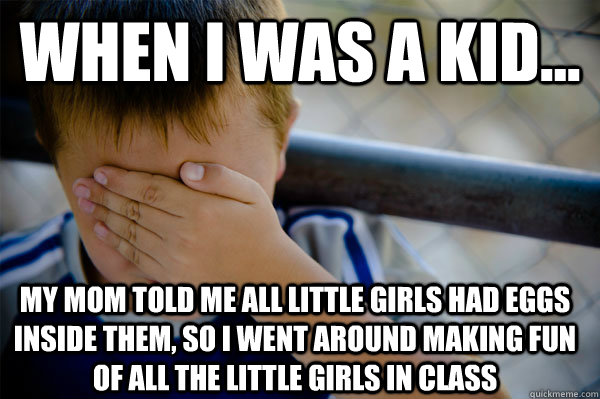 WHEN I WAS A KID...

MY MOM TOLD ME ALL LITTLE GIRLS HAD EGGS INSIDE THEM, SO I WENT AROUND MAKING FUN OF ALL THE LITTLE GIRLS IN CLASS

quickmeme.com